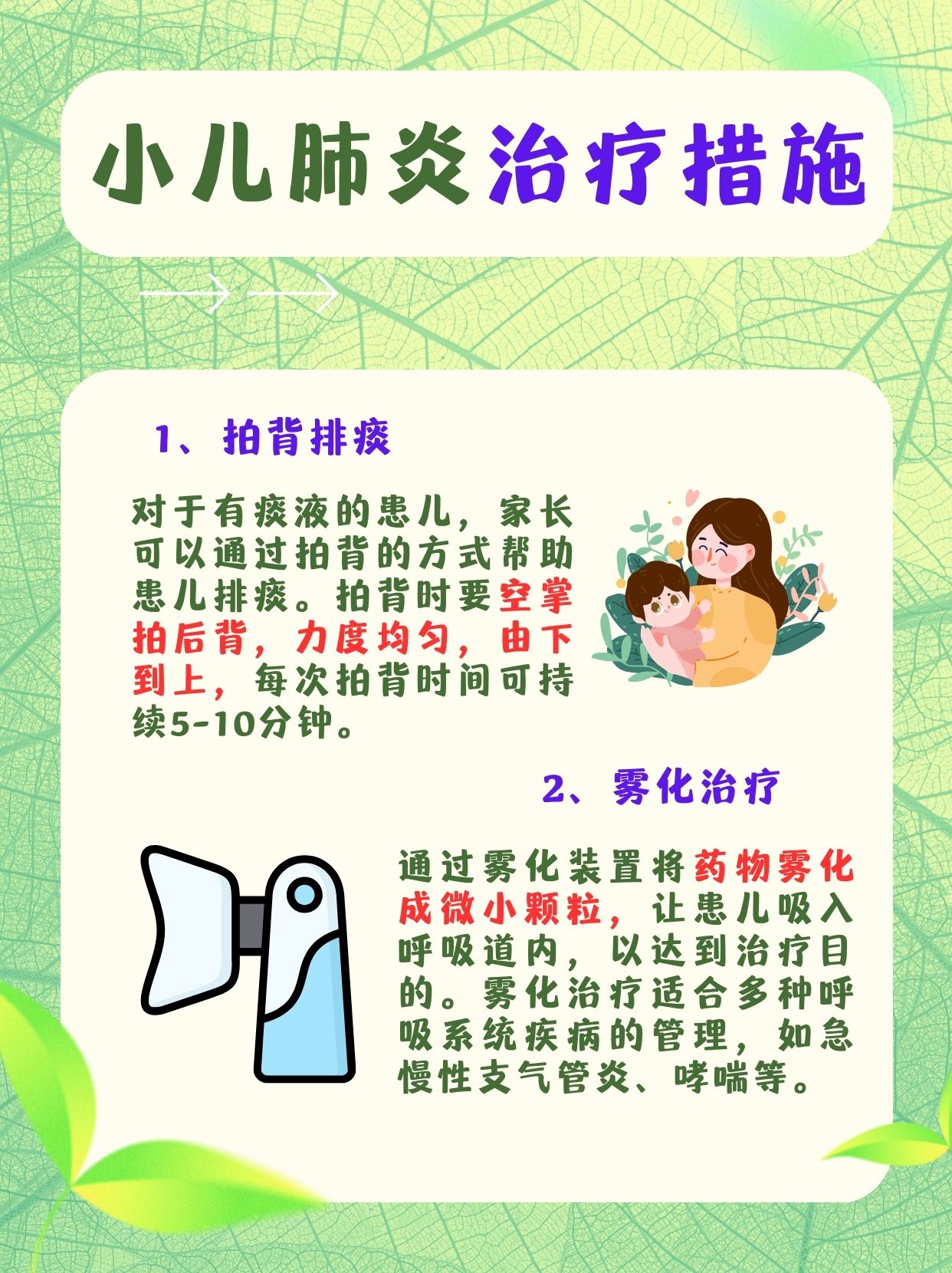 小儿肺炎治疗措施

1、拍背排痰

对于有痰液的患儿，家长可以通过拍背的方式帮助患儿排痰。拍背时要空掌拍后背，力度均匀，由下到上，每次拍背时间可持续5-10分钟。

2、雾化治疗

通过雾化装置将药物雾化成微小颗粒，让患儿吸入呼吸道内，以达到治疗目的。雾化治疗适合多种呼吸系统疾病的管理，如急慢性支气管炎、哮喘等。